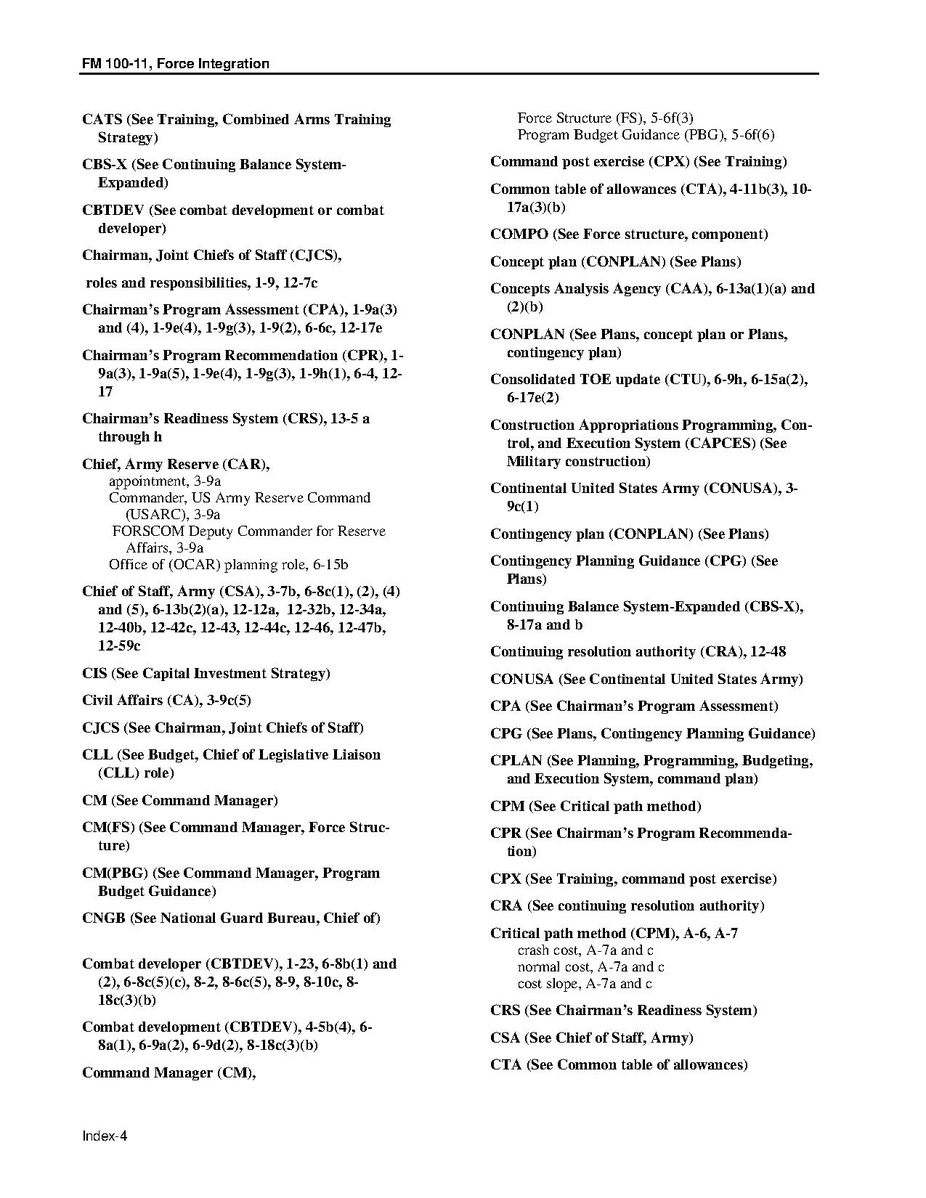 FM 100-11, Force Integration

CATS (See Training, Combined Arms Training Strategy)

CBS-X (See Continuing Balance System-Expanded)

CBTDEV (See combat development or combat developer)

Chairman, Joint Chiefs of Staff (CJCS),

roles and responsibilities, 1-9, 12-7c

Chairman's Program Assessment (CPA), 1-9a(3) and (4), 1-9e(4), 1-9g(3), 1-9(2), 6-6c, 12-17e

Chairman's Program Recommendation (CPR), 1-9a(3), 1-9a(5), 1-9e(4), 1-9g(3), 1-9h(1), 6-4, 12-17

Chairman's Readiness System (CRS), 13-5 a through h

Chief, Army Reserve (CAR),
appointment, 3-9a
Commander, US Army Reserve Command (USARC), 3-9a
FORSCOM Deputy Commander for Reserve Affairs, 3-9a
Office of (OCAR) planning role, 6-15b

Chief of Staff, Army (CSA), 3-7b, 6-8c(1), (2), (4) and (5), 6-13b(2)(a), 12-12a, 12-32b, 12-34a, 12-40b, 12-42c, 12-43, 12-44c, 12-46, 12-47b, 12-59c

CIS (See Capital Investment Strategy)

Civil Affairs (CA), 3-9c(5)

CJCS (See Chairman, Joint Chiefs of Staff)

CLL (See Budget, Chief of Legislative Liaison (CLL) role)

CM (See Command Manager)

CM(FS) (See Command Manager, Force Structure)

CM(PBG) (See Command Manager, Program Budget Guidance)

CNGB (See National Guard Bureau, Chief of)

Combat developer (CBTDEV), 1-23, 6-8b(1) and (2), 6-8c(5)(c), 8-2, 8-6c(5), 8-9, 8-10c, 8-18c(3)(b)

Combat development (CBTDEV), 4-5b(4), 6-8a(1), 6-9a(2), 6-9d(2), 8-18c(3)(b)

Command Manager (CM),

Force Structure (FS), 5-6f(3)
Program Budget Guidance (PBG), 5-6f(6)

Command post exercise (CPX) (See Training)

Common table of allowances (CTA), 4-11b(3), 10-17a(3)(b)

COMPO (See Force structure, component)

Concept plan (CONPLAN) (See Plans)

Concepts Analysis Agency (CAA), 6-13a(1)(a) and (2)(b)

CONPLAN (See Plans, concept plan or Plans, contingency plan)

Consolidated TOE update (CTU), 6-9h, 6-15a(2), 6-17e(2)

Construction Appropriations Programming, Control, and Execution System (CAPCES) (See Military construction)

Continental United States Army (CONUSA), 3-9c(1)

Contingency plan (CONPLAN) (See Plans)

Contingency Planning Guidance (CPG) (See Plans)

Continuing Balance System-Expanded (CBS-X), 8-17a and b

Continuing resolution authority (CRA), 12-48

CONUSA (See Continental United States Army)

CPA (See Chairman's Program Assessment)

CPG (See Plans, Contingency Planning Guidance)

CPLAN (See Planning, Programming, Budgeting, and Execution System, command plan)

CPM (See Critical path method)

CPR (See Chairman's Program Recommendation)

CPX (See Training, command post exercise)

CRA (See continuing resolution authority)

Critical path method (CPM), A-6, A-7
crash cost, A-7a and c
normal cost, A-7a and c
cost slope, A-7a and c

CRS (See Chairman's Readiness System)

CSA (See Chief of Staff, Army)

CTA (See Common table of allowances)

Index-4